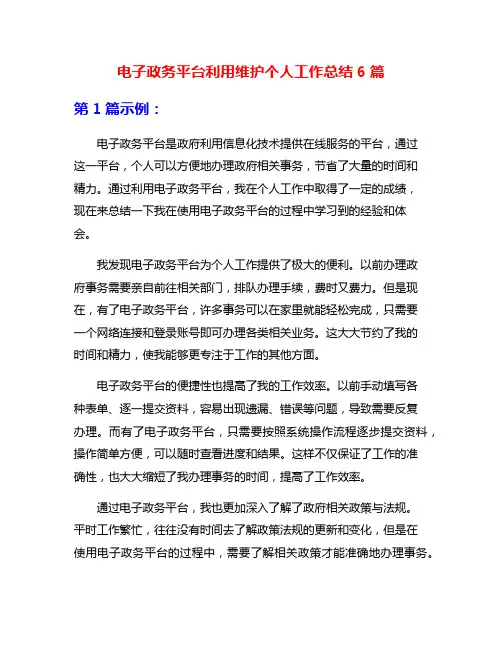 电子政务平台利用维护个人工作总结 6 篇

第 1 篇示例：

电子政务平台是政府利用信息化技术提供在线服务的平台，通过这一平台，个人可以方便地办理政府相关事务，节省了大量的时间和精力。通过利用电子政务平台，我在个人工作中取得了一定的成绩，现在来总结一下我在使用电子政务平台的过程中学习到的经验和体会。

我发现电子政务平台为个人工作提供了极大的便利。以前办理政府事务需要亲自前往相关部门，排队办理手续，费时又费力。但是现在，有了电子政务平台，许多事务可以在家里就能轻松完成，只需要一个网络连接和登录账号即可办理各类相关业务。这大大节约了我的时间和精力，使我能够更专注于工作的其他方面。

电子政务平台的便捷性也提高了我的工作效率。以前手动填写各种表单、逐一提交资料，容易出现遗漏、错误等问题，导致需要反复办理。而有了电子政务平台，只需要按照系统操作流程逐步提交资料，操作简单方便，可以随时查看进度和结果。这样不仅保证了工作的准确性，也大大缩短了我办理事务的时间，提高了工作效率。

通过电子政务平台，我也更加深入了解了政府相关政策与法规。平时工作繁忙，往往没有时间去了解政策法规的更新和变化，但是在使用电子政务平台的过程中，需要了解相关政策才能准确地办理事务。